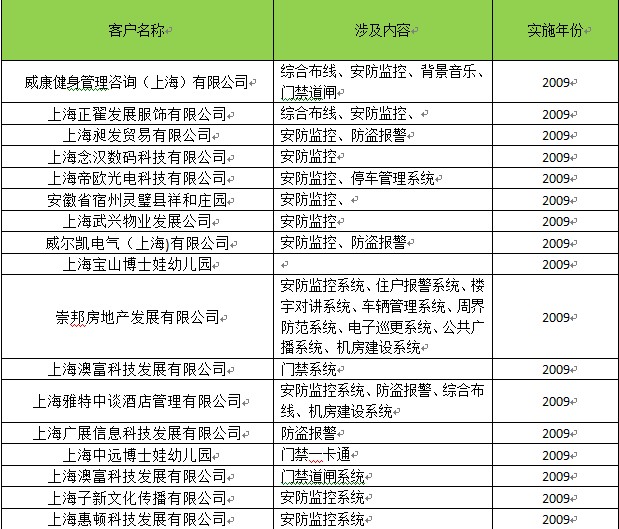 | 客户名称 | 涉及内容 | 实施年份 |
|---|---|---|
| 威康健身管理咨询（上海）有限公司 | 综合布线、安防监控、背景音乐、门禁道闸 | 2009 |
| 上海正翟发展服饰有限公司 | 综合布线、安防监控、 | 2009 |
| 上海昶发贸易有限公司 | 安防监控、防盗报警 | 2009 |
| 上海念汉数码科技有限公司 | 安防监控 | 2009 |
| 上海帝欧光电科技有限公司 | 安防监控、停车管理系统 | 2009 |
| 安徽省宿州灵璧县祥和庄园 | 安防监控、 | 2009 |
| 上海武兴物业发展公司 | 安防监控 | 2009 |
| 威尔凯电气（上海)有限公司 | 安防监控、防盗报警 | 2009 |
| 上海宝山博士娃幼儿园 | | 2009 |
| 崇邦房地产发展有限公司 | 安防监控系统、住户报警系统、楼宇对讲系统、车辆管理系统、周界防范系统、电子巡更系统、公共广播系统、机房建设系统 | 2009 |
| 上海澳富科技发展有限公司 | 门禁系统 | 2009 |
| 上海雅特中谈酒店管理有限公司 | 安防监控系统、防盗报警、综合布线、机房建设系统 | 2009 |
| 上海广展信息科技发展有限公司 | 防盗报警 | 2009 |
| 上海中远博士娃幼儿园 | 门禁一卡通 | 2009 |
| 上海澳富科技发展有限公司 | 门禁道闸系统 | 2009 |
| 上海子新文化传播有限公司 | 安防监控系统 | 2009 |
| 上海惠顿科技发展有限公司 | 安防监控系统 | 2009 |